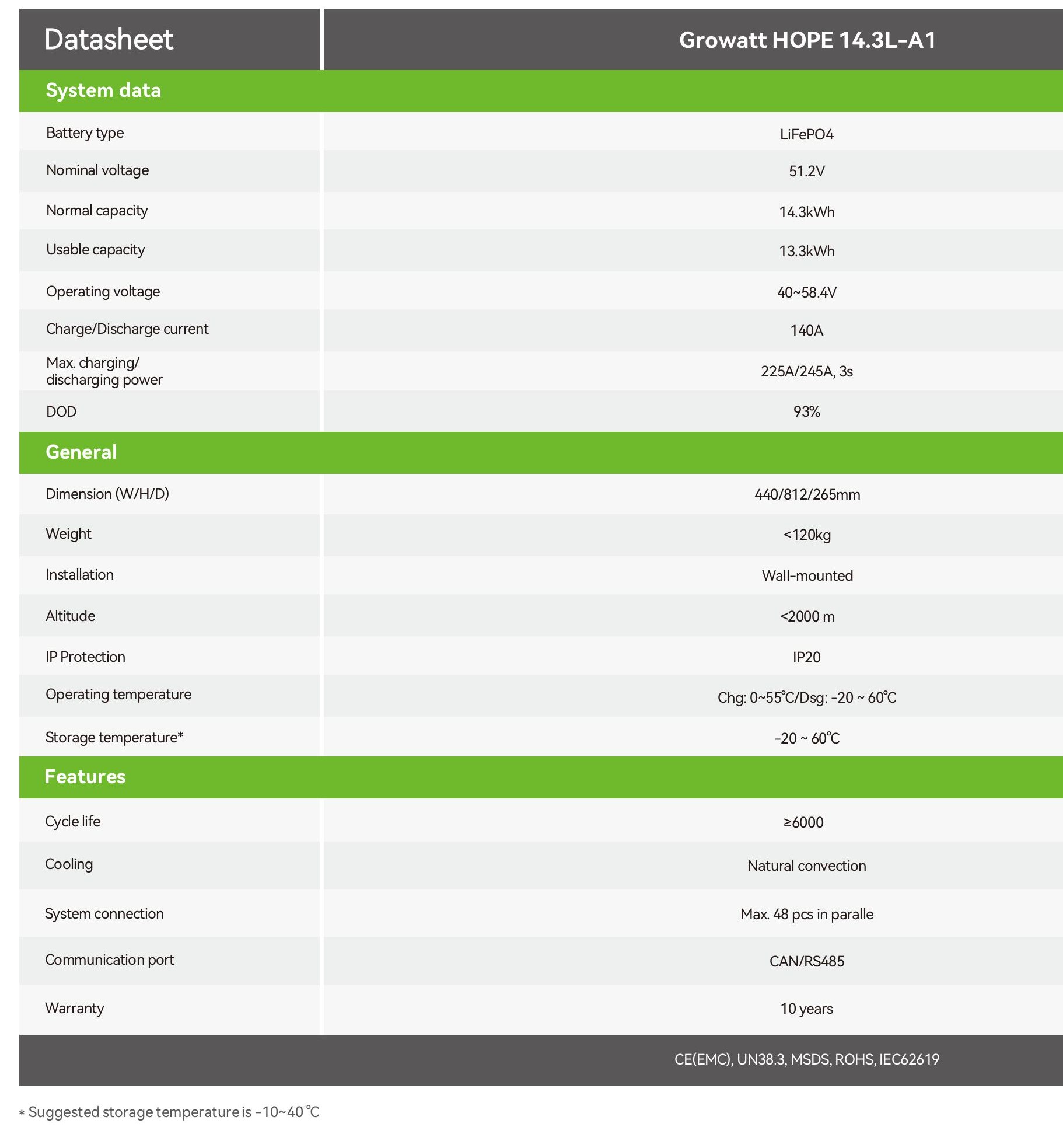 | Datasheet | Growatt HOPE 14.3L-A1 |
|---|---|
| **System data** | |
| Battery type | LiFePO4 |
| Nominal voltage | 51.2V |
| Normal capacity | 14.3kWh |
| Usable capacity | 13.3kWh |
| Operating voltage | 40~58.4V |
| Charge/Discharge current | 140A |
| Max. charging/ discharging power | 225A/245A, 3s |
| DOD | 93% |
| **General** | |
| Dimension (W/H/D) | 440/812/265mm |
| Weight | <120kg |
| Installation | Wall-mounted |
| Altitude | <2000 m |
| IP Protection | IP20 |
| Operating temperature | Chg: 0~55℃/Dsg: -20 ~ 60℃ |
| Storage temperature* | -20 ~ 60℃ |
| **Features** | |
| Cycle life | ≥6000 |
| Cooling | Natural convection |
| System connection | Max. 48 pcs in paralle |
| Communication port | CAN/RS485 |
| Warranty | 10 years |
| | CE(EMC), UN38.3, MSDS, ROHS, IEC62619 |

* Suggested storage temperature is -10~40 ℃